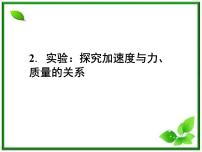 2. 实验：探究加速度与力、质量的关系